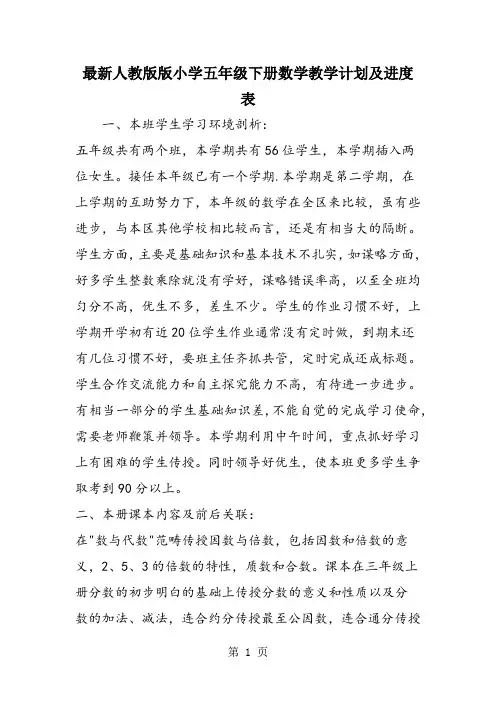 最新人教版版小学五年级下册数学教学计划及进度表

一、本班学生学习环境剖析：

五年级共有两个班，本学期共有56位学生，本学期插入两位女生。接任本年级已有一个学期.本学期是第二学期，在上学期的互助努力下，本年级的数学在全区来比较，虽有些进步，与本区其他学校相比较而言，还是有相当大的隔断。学生方面，主要是基础知识和基本技术不扎实，如谋略方面，好多学生整数乘除就没有学好，谋略错误率高，以至全班均匀分不高，优生不多，差生不少。学生的作业习惯不好，上学期开学初有近20位学生作业通常没有定时做，到期末还有几位习惯不好，要班主任齐抓共管，定时完成还成标题。学生合作交流能力和自主探究能力不高，有待进一步进步。有相当一部分的学生基础知识差，不能自觉的完成学习使命，需要老师鞭策并领导。本学期利用中午时间，重点抓好学习上有困难的学生传授。同时领导好优生，使本班更多学生争取考到90分以上。

二、本册课本内容及前后关联：

在"数与代数"范畴传授因数与倍数，包括因数和倍数的意义，2、5、3的倍数的特性，质数和合数。课本在三年级上册分数的初步明白的基础上传授分数的意义和性质以及分数的加法、减法，连合约分传授最至公因数，连合通分传授

第 1 页